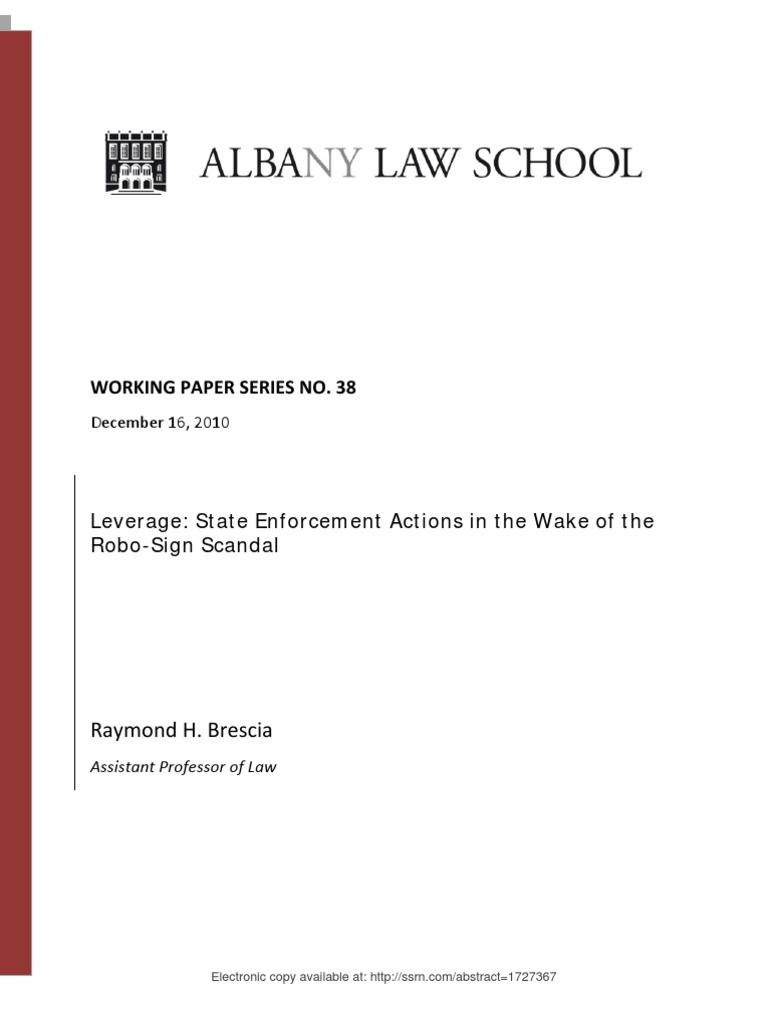 ALBANY LAW SCHOOL

WORKING PAPER SERIES NO. 38

December 16, 2010

Leverage: State Enforcement Actions in the Wake of the Robo-Sign Scandal

Raymond H. Brescia

Assistant Professor of Law

Electronic copy available at: http://ssrn.com/abstract=1727367